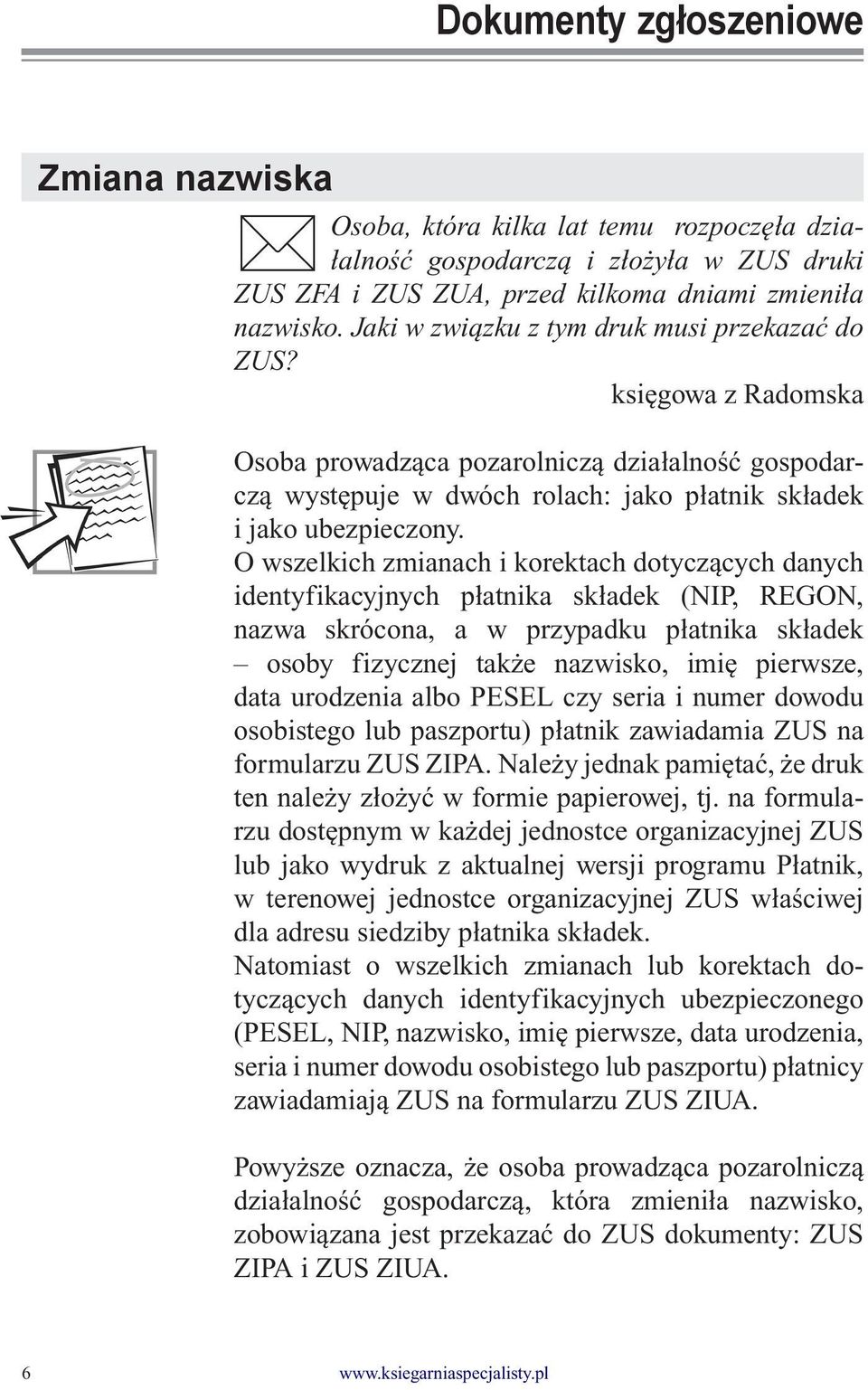 Dokumenty zgłoszeniowe

Zmiana nazwiska

Osoba, która kilka lat temu rozpoczęła działalność gospodarczą i złożyła w ZUS druki ZUS ZFA i ZUS ZUA, przed kilkoma dniami zmieniła nazwisko. Jaki w związku z tym druk musi przekazać do ZUS?

księgowa z Radomska

Osoba prowadząca pozarolniczą działalność gospodarczą występuje w dwóch rolach: jako płatnik składek i jako ubezpieczony.
O wszelkich zmianach i korektach dotyczących danych identyfikacyjnych płatnika składek (NIP, REGON, nazwa skrócona, a w przypadku płatnika składek – osoby fizycznej także nazwisko, imię pierwsze, data urodzenia albo PESEL czy seria i numer dowodu osobistego lub paszportu) płatnik zawiadamia ZUS na formularzu ZUS ZIPA. Należy jednak pamiętać, że druk ten należy złożyć w formie papierowej, tj. na formularzu dostępnym w każdej jednostce organizacyjnej ZUS lub jako wydruk z aktualnej wersji programu Płatnik, w terenowej jednostce organizacyjnej ZUS właściwej dla adresu siedziby płatnika składek.
Natomiast o wszelkich zmianach lub korektach dotyczących danych identyfikacyjnych ubezpieczonego (PESEL, NIP, nazwisko, imię pierwsze, data urodzenia, seria i numer dowodu osobistego lub paszportu) płatnicy zawiadamiają ZUS na formularzu ZUS ZIUA.

Powyższe oznacza, że osoba prowadząca pozarolniczą działalność gospodarczą, która zmieniła nazwisko, zobowiązana jest przekazać do ZUS dokumenty: ZUS ZIPA i ZUS ZIUA.

6 www.ksiegarniaspecjalisty.pl